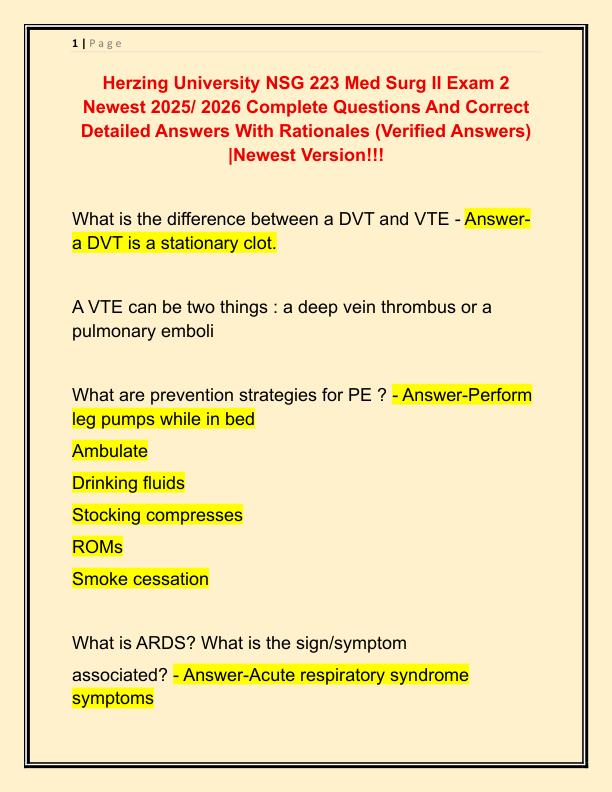 1 | P a g e

Herzing University NSG 223 Med Surg II Exam 2 Newest 2025/ 2026 Complete Questions And Correct Detailed Answers With Rationales (Verified Answers) |Newest Version!!!

What is the difference between a DVT and VTE - Answer-a DVT is a stationary clot.

A VTE can be two things : a deep vein thrombus or a pulmonary emboli

What are prevention strategies for PE ? - Answer-Perform leg pumps while in bed

Ambulate

Drinking fluids

Stocking compresses

ROMs

Smoke cessation

What is ARDS? What is the sign/symptom associated? - Answer-Acute respiratory syndrome symptoms